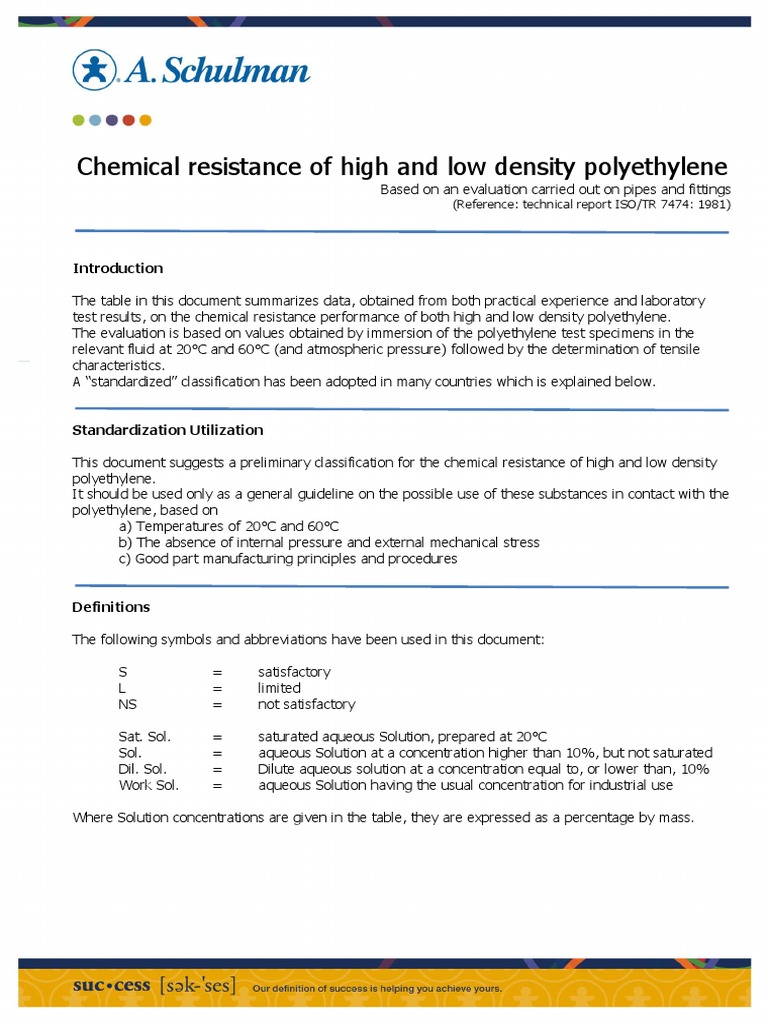 A. Schulman

Chemical resistance of high and low density polyethylene

Based on an evaluation carried out on pipes and fittings
(Reference: technical report ISO/TR 7474: 1981)

Introduction

The table in this document summarizes data, obtained from both practical experience and laboratory test results, on the chemical resistance performance of both high and low density polyethylene.
The evaluation is based on values obtained by immersion of the polyethylene test specimens in the relevant fluid at 20°C and 60°C (and atmospheric pressure) followed by the determination of tensile characteristics.
A "standardized" classification has been adopted in many countries which is explained below.

Standardization Utilization

This document suggests a preliminary classification for the chemical resistance of high and low density polyethylene.
It should be used only as a general guideline on the possible use of these substances in contact with the polyethylene, based on
a) Temperatures of 20°C and 60°C
b) The absence of internal pressure and external mechanical stress
c) Good part manufacturing principles and procedures

Definitions

The following symbols and abbreviations have been used in this document:

S = satisfactory
L = limited
NS = not satisfactory

Sat. Sol. = saturated aqueous Solution, prepared at 20°C
Sol. = aqueous Solution at a concentration higher than 10%, but not saturated
Dil. Sol. = Dilute aqueous solution at a concentration equal to, or lower than, 10%
Work Sol. = aqueous Solution having the usual concentration for industrial use

Where Solution concentrations are given in the table, they are expressed as a percentage by mass.

suc·cess [sək-'ses] Our definition of success is helping you achieve yours.